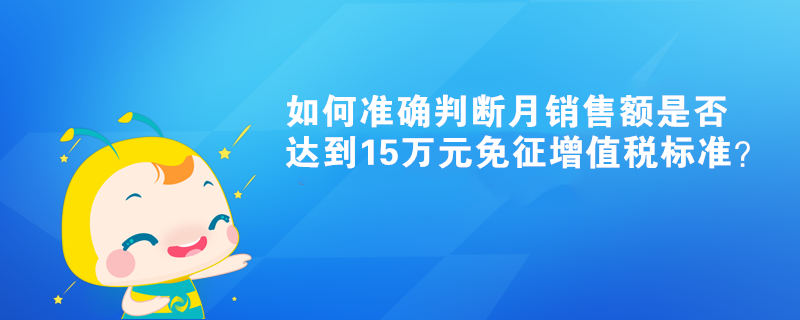 如何准确判断月销售额是否达到15万元免征增值税标准？